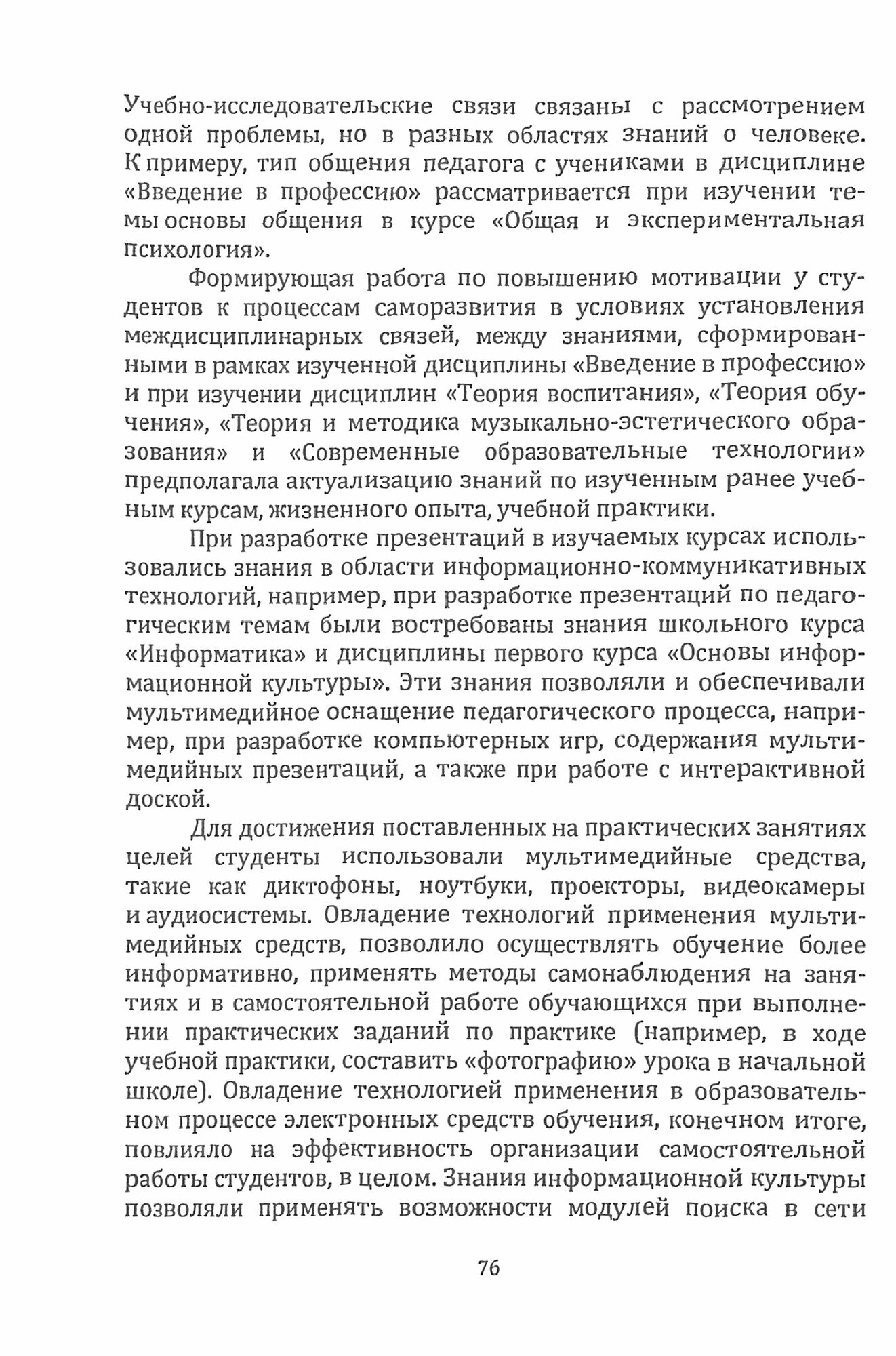 Учебно-исследовательские связи связаны с рассмотрением одной проблемы, но в разных областях знаний о человеке. К примеру, тип общения педагога с учениками в дисциплине «Введение в профессию» рассматривается при изучении темы основы общения в курсе «Общая и экспериментальная психология».

Формирующая работа по повышению мотивации у студентов к процессам саморазвития в условиях установления междисциплинарных связей, между знаниями, сформированными в рамках изученной дисциплины «Введение в профессию» и при изучении дисциплин «Теория воспитания», «Теория обучения», «Теория и методика музыкально-эстетического образования» и «Современные образовательные технологии» предполагала актуализацию знаний по изученным ранее учебным курсам, жизненного опыта, учебной практики.

При разработке презентаций в изучаемых курсах использовались знания в области информационно-коммуникативных технологий, например, при разработке презентаций по педагогическим темам были востребованы знания школьного курса «Информатика» и дисциплины первого курса «Основы информационной культуры». Эти знания позволяли и обеспечивали мультимедийное оснащение педагогического процесса, например, при разработке компьютерных игр, содержания мультимедийных презентаций, а также при работе с интерактивной доской.

Для достижения поставленных на практических занятиях целей студенты использовали мультимедийные средства, такие как диктофоны, ноутбуки, проекторы, видеокамеры и аудиосистемы. Овладение технологий применения мультимедийных средств, позволило осуществлять обучение более информативно, применять методы самонаблюдения на занятиях и в самостоятельной работе обучающихся при выполнении практических заданий по практике (например, в ходе учебной практики, составить «фотографию» урока в начальной школе). Овладение технологией применения в образовательном процессе электронных средств обучения, конечном итоге, повлияло на эффективность организации самостоятельной работы студентов, в целом. Знания информационной культуры позволяли применять возможности модулей поиска в сети

76